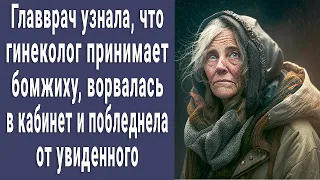 Главврач узнала, что гинеколог принимает бомжиху, ворвалась в кабинет и побледнела от увиденного